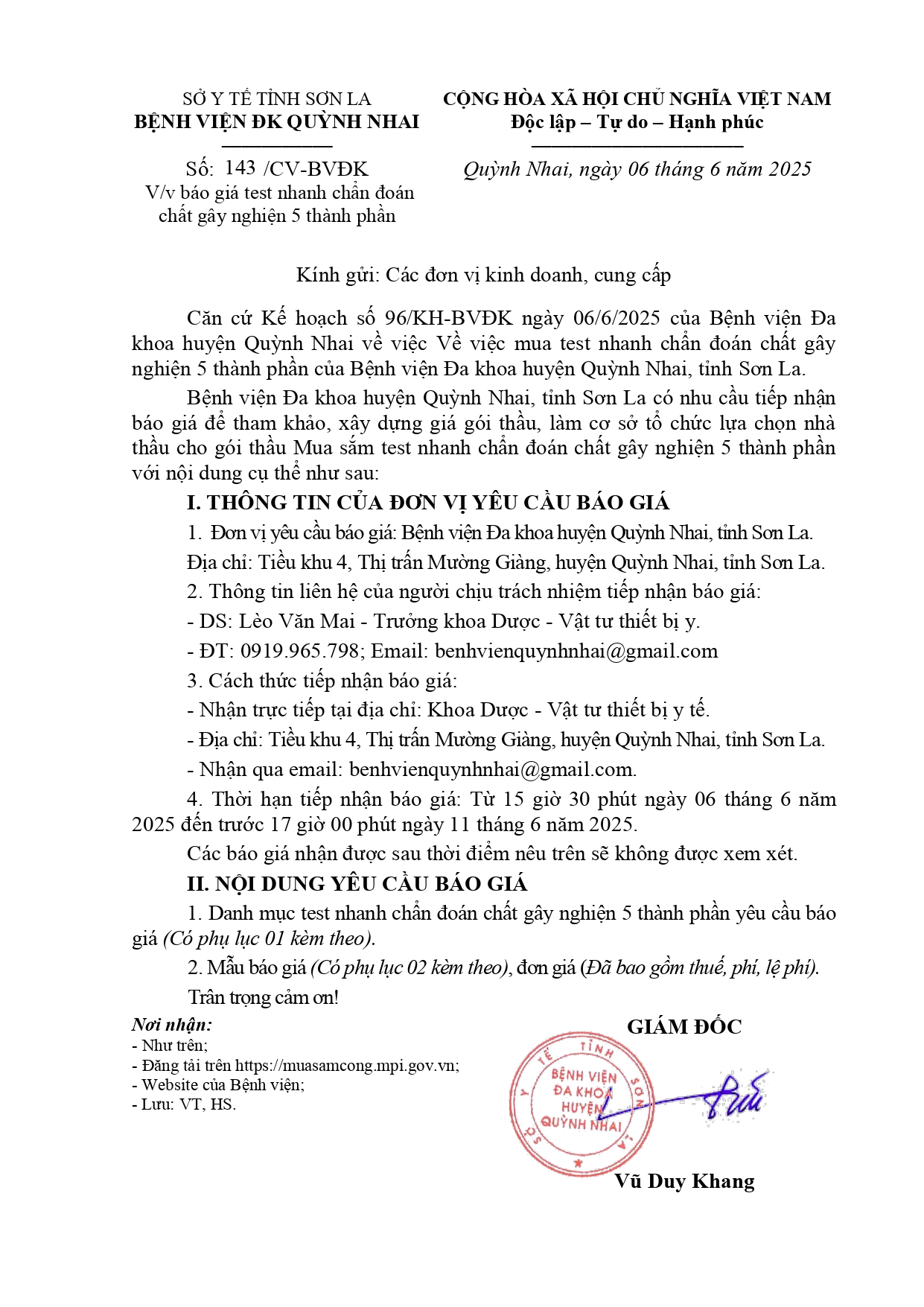 SỞ Y TẾ TỈNH SƠN LA
BỆNH VIỆN ĐK QUỲNH NHAI

Số: 143 /CV-BVĐK
V/v báo giá test nhanh chẩn đoán chất gây nghiện 5 thành phần

CỘNG HÒA XÃ HỘI CHỦ NGHĨA VIỆT NAM
Độc lập – Tự do – Hạnh phúc

Quỳnh Nhai, ngày 06 tháng 6 năm 2025

Kính gửi: Các đơn vị kinh doanh, cung cấp

Căn cứ Kế hoạch số 96/KH-BVĐK ngày 06/6/2025 của Bệnh viện Đa khoa huyện Quỳnh Nhai về việc Về việc mua test nhanh chẩn đoán chất gây nghiện 5 thành phần của Bệnh viện Đa khoa huyện Quỳnh Nhai, tỉnh Sơn La.

Bệnh viện Đa khoa huyện Quỳnh Nhai, tỉnh Sơn La có nhu cầu tiếp nhận báo giá để tham khảo, xây dựng giá gói thầu, làm cơ sở tổ chức lựa chọn nhà thầu cho gói thầu Mua sắm test nhanh chẩn đoán chất gây nghiện 5 thành phần với nội dung cụ thể như sau:

I. THÔNG TIN CỦA ĐƠN VỊ YÊU CẦU BÁO GIÁ

1. Đơn vị yêu cầu báo giá: Bệnh viện Đa khoa huyện Quỳnh Nhai, tỉnh Sơn La.

Địa chỉ: Tiểu khu 4, Thị trấn Mường Giàng, huyện Quỳnh Nhai, tỉnh Sơn La.

2. Thông tin liên hệ của người chịu trách nhiệm tiếp nhận báo giá:

- DS: Lèo Văn Mai - Trưởng khoa Dược - Vật tư thiết bị y.

- ĐT: 0919.965.798; Email: benhvienquynhnhai@gmail.com

3. Cách thức tiếp nhận báo giá:

- Nhận trực tiếp tại địa chỉ: Khoa Dược - Vật tư thiết bị y tế.

- Địa chỉ: Tiểu khu 4, Thị trấn Mường Giàng, huyện Quỳnh Nhai, tỉnh Sơn La.

- Nhận qua email: benhvienquynhnhai@gmail.com.

4. Thời hạn tiếp nhận báo giá: Từ 15 giờ 30 phút ngày 06 tháng 6 năm 2025 đến trước 17 giờ 00 phút ngày 11 tháng 6 năm 2025.

Các báo giá nhận được sau thời điểm nêu trên sẽ không được xem xét.

II. NỘI DUNG YÊU CẦU BÁO GIÁ

1. Danh mục test nhanh chẩn đoán chất gây nghiện 5 thành phần yêu cầu báo giá (Có phụ lục 01 kèm theo).

2. Mẫu báo giá (Có phụ lục 02 kèm theo), đơn giá (Đã bao gồm thuế, phí, lệ phí).

Trân trọng cảm ơn!

Nơi nhận:
- Như trên;
- Đăng tải trên https://muasamcong.mpi.gov.vn;
- Website của Bệnh viện;
- Lưu: VT, HS.

GIÁM ĐỐC

SỞ Y TẾ TỈNH SƠN LA
BỆNH VIỆN ĐA KHOA HUYỆN QUỲNH NHAI

Vũ Duy Khang